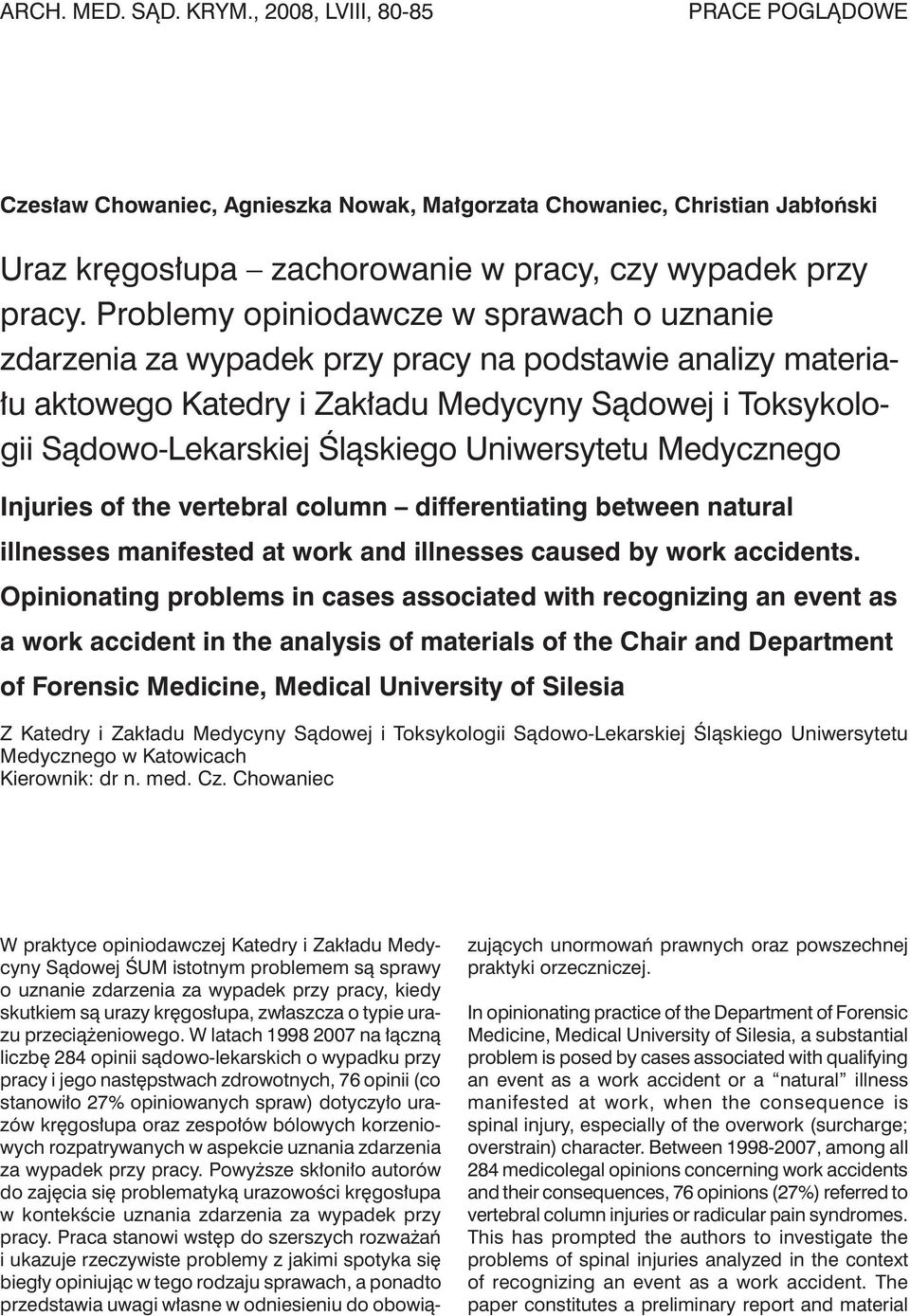 ARCH. MED. SĄD. KRYM., 2008, LVIII, 80-85

PRACE POGLĄDOWE

Czesław Chowaniec, Agnieszka Nowak, Małgorzata Chowaniec, Christian Jabłoński

Uraz kręgosłupa – zachorowanie w pracy, czy wypadek przy pracy. Problemy opiniodawcze w sprawach o uznanie zdarzenia za wypadek przy pracy na podstawie analizy materiału aktowego Katedry i Zakładu Medycyny Sądowej i Toksykologii Sądowo-Lekarskiej Śląskiego Uniwersytetu Medycznego

Injuries of the vertebral column – differentiating between natural illnesses manifested at work and illnesses caused by work accidents. Opinionating problems in cases associated with recognizing an event as a work accident in the analysis of materials of the Chair and Department of Forensic Medicine, Medical University of Silesia

Z Katedry i Zakładu Medycyny Sądowej i Toksykologii Sądowo-Lekarskiej Śląskiego Uniwersytetu Medycznego w Katowicach
Kierownik: dr n. med. Cz. Chowaniec

W praktyce opiniodawczej Katedry i Zakładu Medycyny Sądowej ŚUM istotnym problemem są sprawy o uznanie zdarzenia za wypadek przy pracy, kiedy skutkiem są urazy kręgosłupa, zwłaszcza o typie urazu przeciążeniowego. W latach 1998 2007 na łączną liczbę 284 opinii sądowo-lekarskich o wypadku przy pracy i jego następstwach zdrowotnych, 76 opinii (co stanowiło 27% opiniowanych spraw) dotyczyło urazów kręgosłupa oraz zespołów bólowych korzeniowych rozpatrywanych w aspekcie uznania zdarzenia za wypadek przy pracy. Powyższe skłoniło autorów do zajęcia się problematyką urazowości kręgosłupa w kontekście uznania zdarzenia za wypadek przy pracy. Praca stanowi wstęp do szerszych rozważań i ukazuje rzeczywiste problemy z jakimi spotyka się biegły opiniując w tego rodzaju sprawach, a ponadto przedstawia uwagi własne w odniesieniu do obowiązujących unormowań prawnych oraz powszechnej praktyki orzeczniczej.

In opinionating practice of the Department of Forensic Medicine, Medical University of Silesia, a substantial problem is posed by cases associated with qualifying an event as a work accident or a “natural” illness manifested at work, when the consequence is spinal injury, especially of the overwork (surcharge; overstrain) character. Between 1998-2007, among all 284 medicolegal opinions concerning work accidents and their consequences, 76 opinions (27%) referred to vertebral column injuries or radicular pain syndromes. This has prompted the authors to investigate the problems of spinal injuries analyzed in the context of recognizing an event as a work accident. The paper constitutes a preliminary report and material